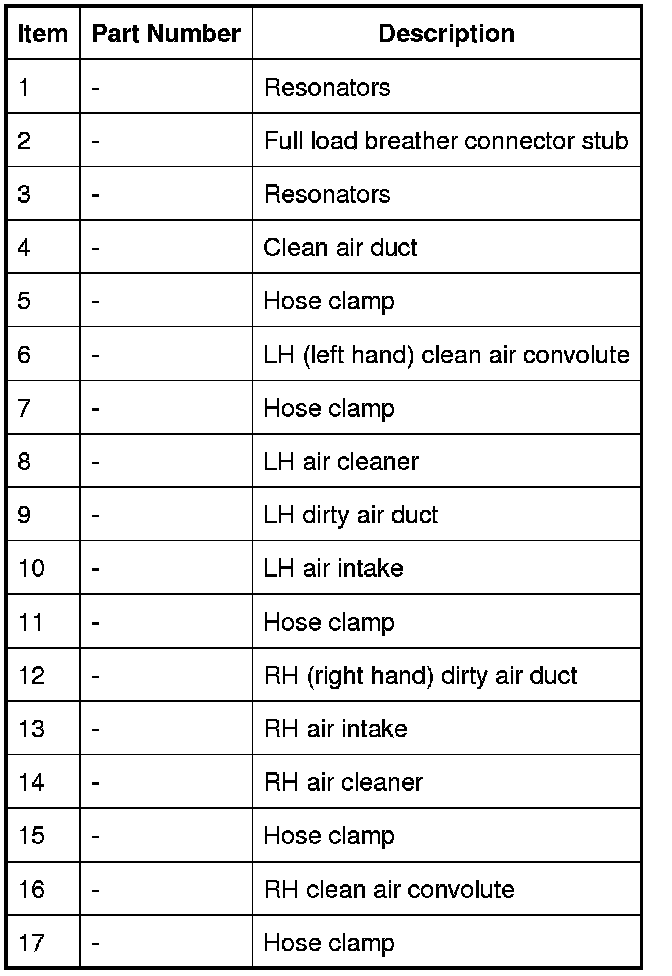 | Item | Part Number | Description |
|---|---|---|
| 1 | - | Resonators |
| 2 | - | Full load breather connector stub |
| 3 | - | Resonators |
| 4 | - | Clean air duct |
| 5 | - | Hose clamp |
| 6 | - | LH (left hand) clean air convolute |
| 7 | - | Hose clamp |
| 8 | - | LH air cleaner |
| 9 | - | LH dirty air duct |
| 10 | - | LH air intake |
| 11 | - | Hose clamp |
| 12 | - | RH (right hand) dirty air duct |
| 13 | - | RH air intake |
| 14 | - | RH air cleaner |
| 15 | - | Hose clamp |
| 16 | - | RH clean air convolute |
| 17 | - | Hose clamp |